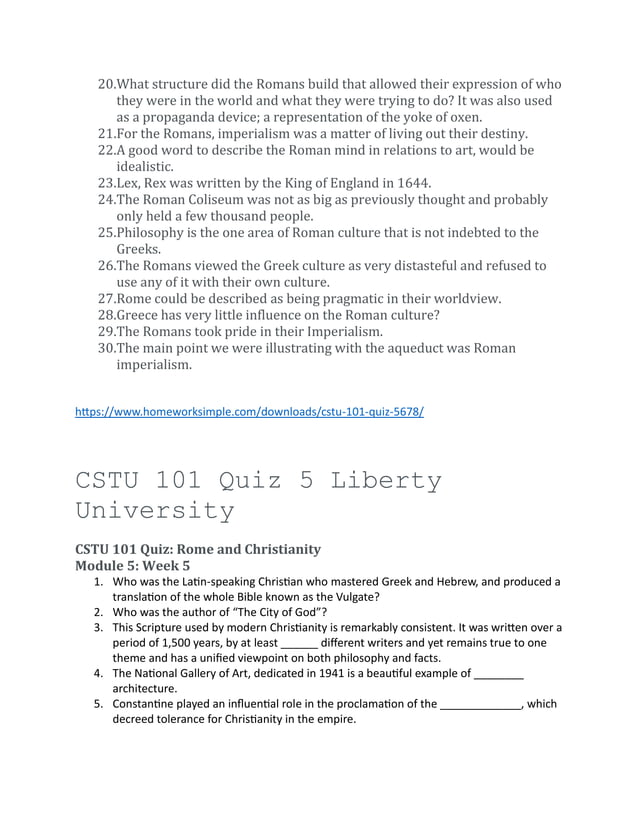 20.What structure did the Romans build that allowed their expression of who they were in the world and what they were trying to do? It was also used as a propaganda device; a representation of the yoke of oxen.
21.For the Romans, imperialism was a matter of living out their destiny.
22.A good word to describe the Roman mind in relations to art, would be idealistic.
23.Lex, Rex was written by the King of England in 1644.
24.The Roman Coliseum was not as big as previously thought and probably only held a few thousand people.
25.Philosophy is the one area of Roman culture that is not indebted to the Greeks.
26.The Romans viewed the Greek culture as very distasteful and refused to use any of it with their own culture.
27.Rome could be described as being pragmatic in their worldview.
28.Greece has very little influence on the Roman culture?
29.The Romans took pride in their Imperialism.
30.The main point we were illustrating with the aqueduct was Roman imperialism.

https://www.homeworksimple.com/downloads/cstu-101-quiz-5678/

CSTU 101 Quiz 5 Liberty University

CSTU 101 Quiz: Rome and Christianity
Module 5: Week 5
1. Who was the Latin-speaking Christian who mastered Greek and Hebrew, and produced a translation of the whole Bible known as the Vulgate?
2. Who was the author of "The City of God"?
3. This Scripture used by modern Christianity is remarkably consistent. It was written over a period of 1,500 years, by at least ______ different writers and yet remains true to one theme and has a unified viewpoint on both philosophy and facts.
4. The National Gallery of Art, dedicated in 1941 is a beautiful example of ________ architecture.
5. Constantine played an influential role in the proclamation of the _____________, which decreed tolerance for Christianity in the empire.